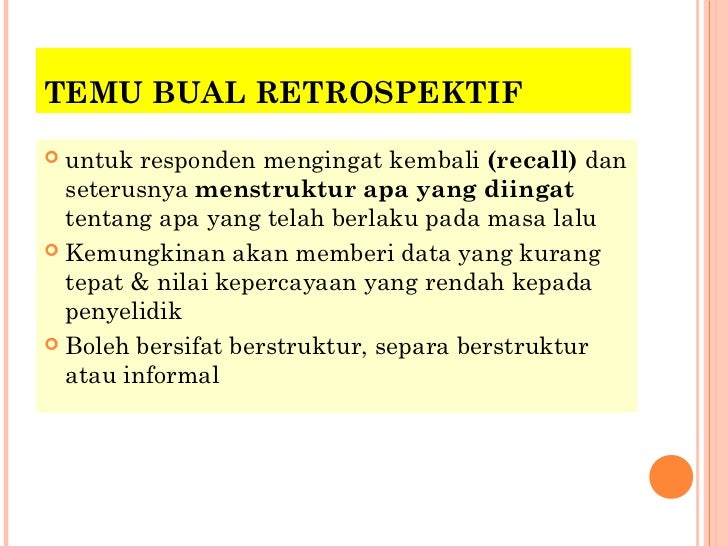 TEMU BUAL RETROSPEKTIF

untuk responden mengingat kembali (recall) dan seterusnya menstruktur apa yang diingat tentang apa yang telah berlaku pada masa lalu

Kemungkinan akan memberi data yang kurang tepat & nilai kepercayaan yang rendah kepada penyelidik

Boleh bersifat berstruktur, separa berstruktur atau informal